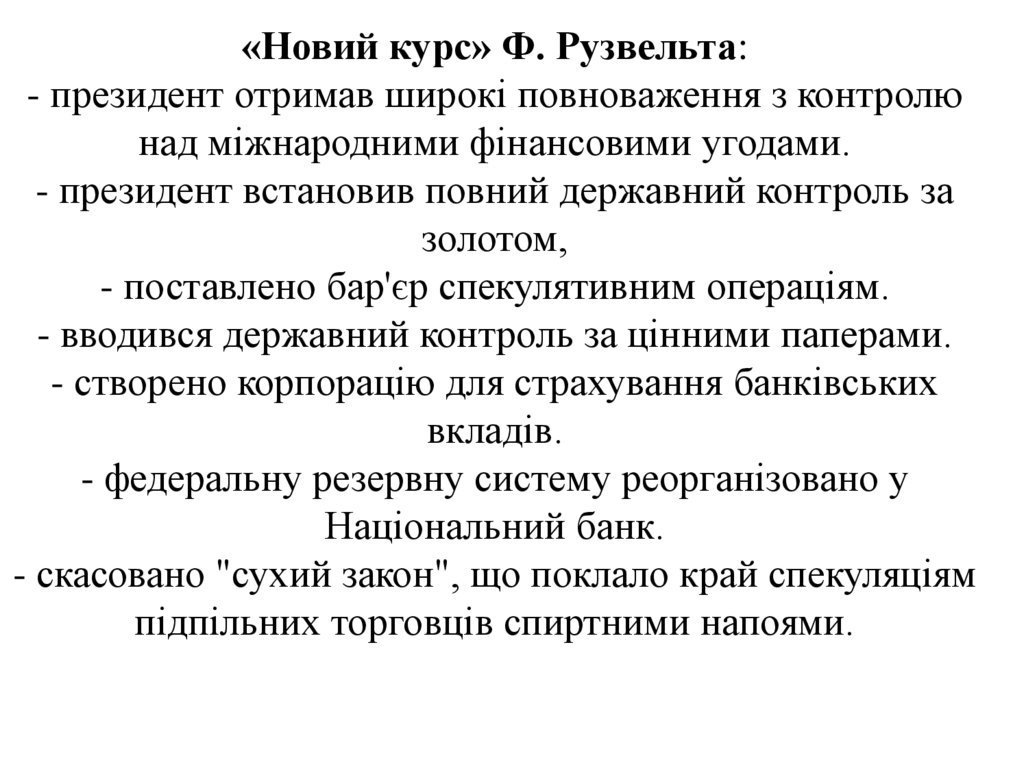 «Новий курс» Ф. Рузвельта:
- президент отримав широкі повноваження з контролю над міжнародними фінансовими угодами.
- президент встановив повний державний контроль за золотом,
- поставлено бар'єр спекулятивним операціям.
- вводився державний контроль за цінними паперами.
- створено корпорацію для страхування банківських вкладів.
- федеральну резервну систему реорганізовано у Національний банк.
- скасовано "сухий закон", що поклало край спекуляціям підпільних торговців спиртними напоями.